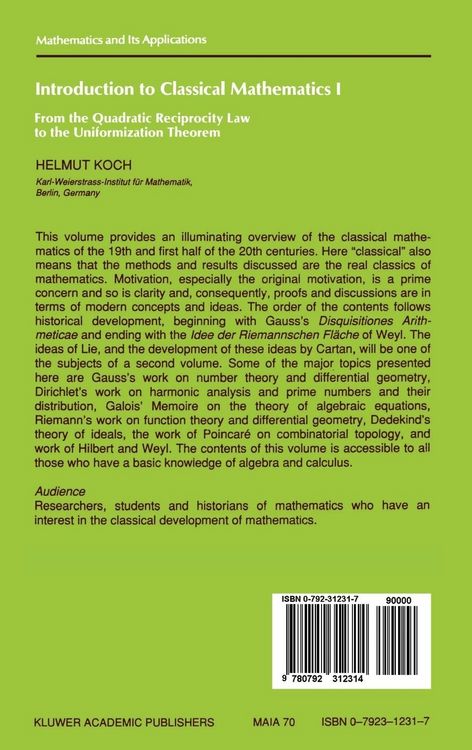 Mathematics and Its Applications

Introduction to Classical Mathematics I

From the Quadratic Reciprocity Law to the Uniformization Theorem

HELMUT KOCH

Karl-Weierstrass-Institut für Mathematik, Berlin, Germany

This volume provides an illuminating overview of the classical mathematics of the 19th and first half of the 20th centuries. Here "classical" also means that the methods and results discussed are the real classics of mathematics. Motivation, especially the original motivation, is a prime concern and so is clarity and, consequently, proofs and discussions are in terms of modern concepts and ideas. The order of the contents follows historical development, beginning with Gauss's Disquisitiones Arithmeticae and ending with the Idee der Riemannschen Fläche of Weyl. The ideas of Lie, and the development of these ideas by Cartan, will be one of the subjects of a second volume. Some of the major topics presented here are Gauss's work on number theory and differential geometry, Dirichlet's work on harmonic analysis and prime numbers and their distribution, Galois' Memoire on the theory of algebraic equations, Riemann's work on function theory and differential geometry, Dedekind's theory of ideals, the work of Poincaré on combinatorial topology, and work of Hilbert and Weyl. The contents of this volume is accessible to all those who have a basic knowledge of algebra and calculus.

Audience
Researchers, students and historians of mathematics who have an interest in the classical development of mathematics.

ISBN 0-792-31231-7
90000
9 780792 312314

KLUWER ACADEMIC PUBLISHERS
MAIA 70
ISBN 0–7923–1231–7